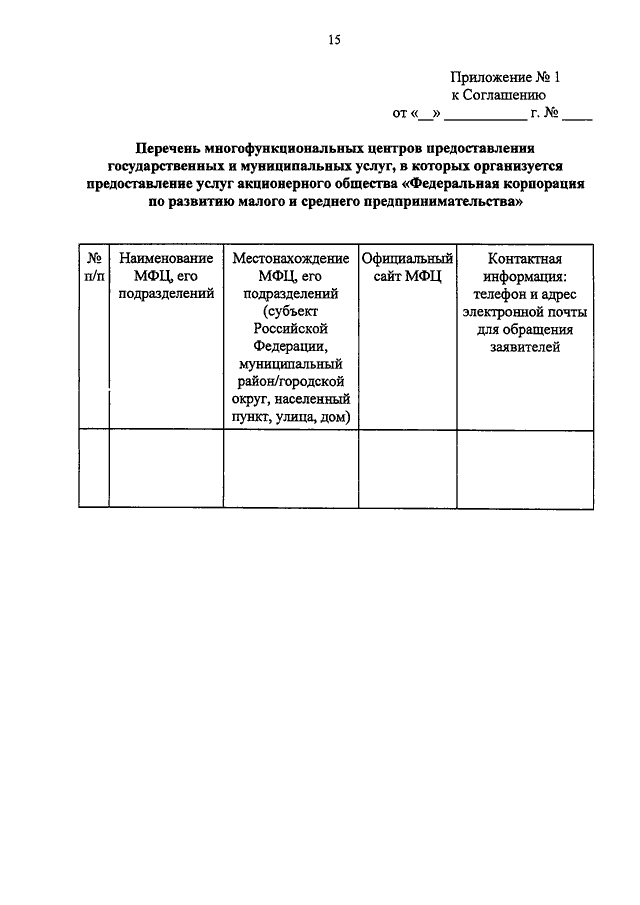 15

Приложение № 1
к Соглашению
от «__» __________ г. № ____

Перечень многофункциональных центров предоставления государственных и муниципальных услуг, в которых организуется предоставление услуг акционерного общества «Федеральная корпорация по развитию малого и среднего предпринимательства»

| № п/п | Наименование МФЦ, его подразделений | Местонахождение МФЦ, его подразделений (субъект Российской Федерации, муниципальный район/городской округ, населенный пункт, улица, дом) | Официальный сайт МФЦ | Контактная информация: телефон и адрес электронной почты для обращения заявителей |
|---|---|---|---|---|
| | | | | |